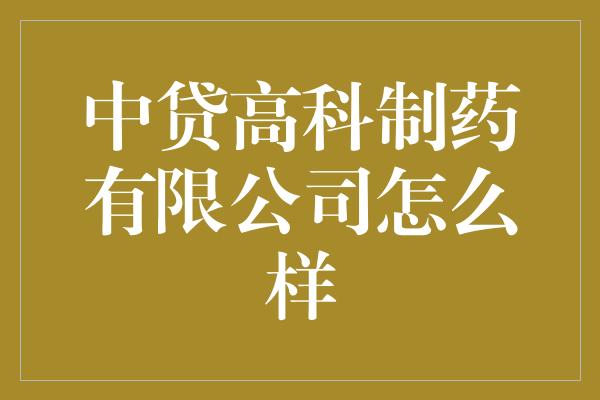 中贷高科制药有限公司怎么样